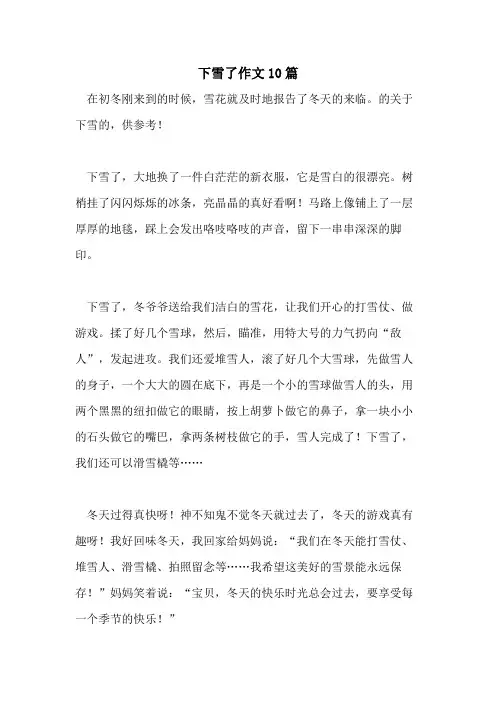 下雪了作文10篇

在初冬刚来到的时候，雪花就及时地报告了冬天的来临。的关于下雪的，供参考！

下雪了，大地换了一件白茫茫的新衣服，它是雪白的很漂亮。树梢挂了闪闪烁烁的冰条，亮晶晶的真好看啊！马路上像铺上了一层厚厚的地毯，踩上会发出咯吱咯吱的声音，留下一串串深深的脚印。

下雪了，冬爷爷送给我们洁白的雪花，让我们开心的打雪仗、做游戏。揉了好几个雪球，然后，瞄准，用特大号的力气扔向“敌人”，发起进攻。我们还爱堆雪人，滚了好几个大雪球，先做雪人的身子，一个大大的圆在底下，再是一个小的雪球做雪人的头，用两个黑黑的纽扣做它的眼睛，按上胡萝卜做它的鼻子，拿一块小小的石头做它的嘴巴，拿两条树枝做它的手，雪人完成了！下雪了，我们还可以滑雪橇等……

冬天过得真快呀！神不知鬼不觉冬天就过去了，冬天的游戏真有趣呀！我好回味冬天，我回家给妈妈说：“我们在冬天能打雪仗、堆雪人、滑雪橇、拍照留念等……我希望这美好的雪景能永远保存！”妈妈笑着说：“宝贝，冬天的快乐时光总会过去，要享受每一个季节的快乐！”